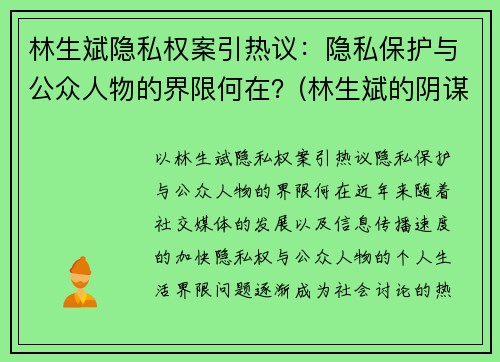 林生斌隐私权案引热议：隐私保护与公众人物的界限何在？(林生斌的阴谋

以林生斌隐私权案引热议隐私保护与公众人物的界限何在近年来随着社交媒体的发展以及信息传播速度的加快隐私权与公众人物的个人生活界限问题逐渐成为社会讨论的热